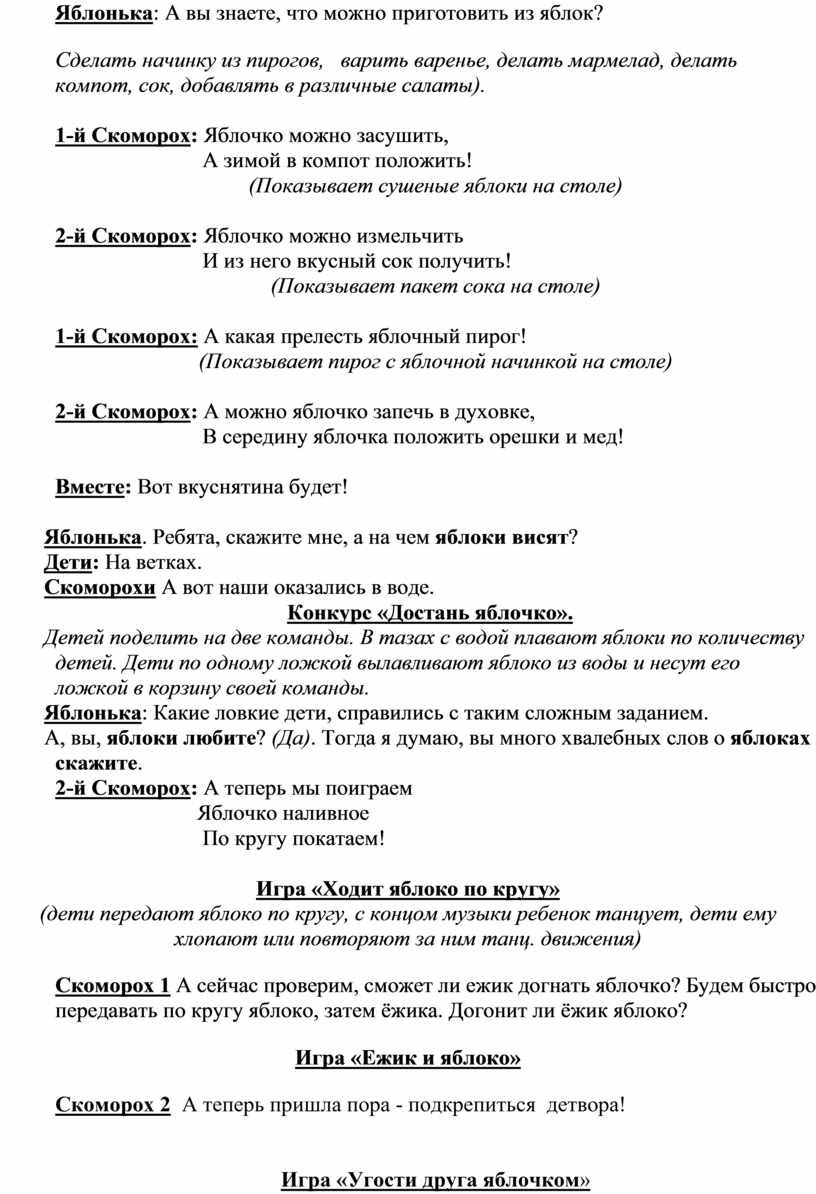 Яблонька: А вы знаете, что можно приготовить из яблок?

Сделать начинку из пирогов, варить варенье, делать мармелад, делать компот, сок, добавлять в различные салаты).

1-й Скоморох: Яблочко можно засушить,
А зимой в компот положить!
(Показывает сушеные яблоки на столе)

2-й Скоморох: Яблочко можно измельчить
И из него вкусный сок получить!
(Показывает пакет сока на столе)

1-й Скоморох: А какая прелесть яблочный пирог!
(Показывает пирог с яблочной начинкой на столе)

2-й Скоморох: А можно яблочко запечь в духовке,
В середину яблочка положить орешки и мед!

Вместе: Вот вкуснятина будет!

Яблонька. Ребята, скажите мне, а на чем яблоки висят?
Дети: На ветках.
Скоморохи А вот наши оказались в воде.
Конкурс «Достань яблочко».
Детей поделить на две команды. В тазах с водой плавают яблоки по количеству детей. Дети по одному ложкой вылавливают яблоко из воды и несут его ложкой в корзину своей команды.
Яблонька: Какие ловкие дети, справились с таким сложным заданием.
А, вы, яблоки любите? (Да). Тогда я думаю, вы много хвалебных слов о яблоках скажите.
2-й Скоморох: А теперь мы поиграем
Яблочко наливное
По кругу покатаем!

Игра «Ходит яблоко по кругу»
(дети передают яблоко по кругу, с концом музыки ребенок танцует, дети ему хлопают или повторяют за ним танц. движения)

Скоморох 1 А сейчас проверим, сможет ли ежик догнать яблочко? Будем быстро передавать по кругу яблоко, затем ёжика. Догонит ли ёжик яблоко?

Игра «Ежик и яблоко»

Скоморох 2 А теперь пришла пора - подкрепиться детвора!

Игра «Угости друга яблочком»